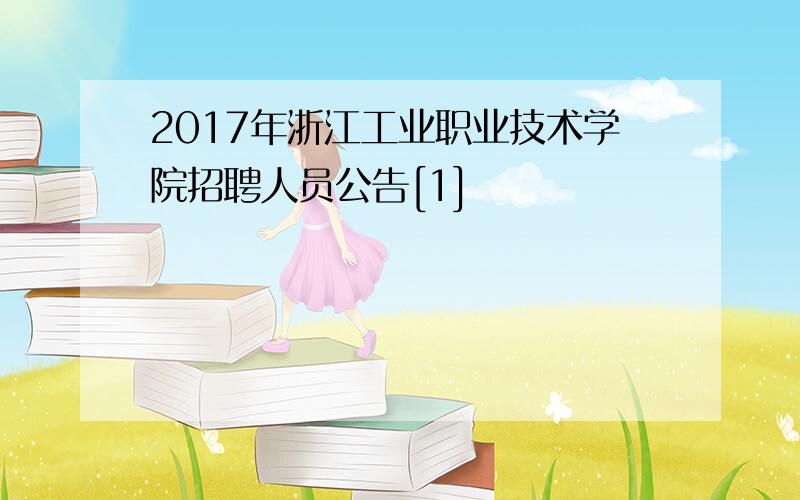 2017年浙江工业职业技术学院招聘人员公告[1]